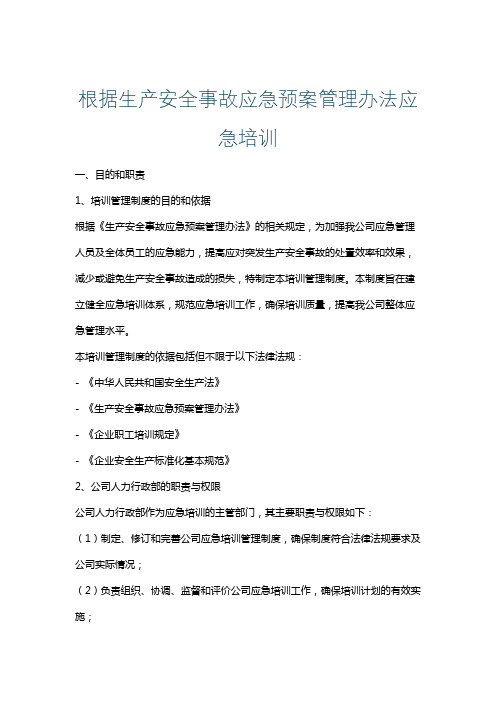 根据生产安全事故应急预案管理办法应急培训

一、目的和职责

1、培训管理制度的目的和依据

根据《生产安全事故应急预案管理办法》的相关规定，为加强我公司应急管理人员及全体员工的应急能力，提高应对突发生产安全事故的处置效率和效果，减少或避免生产安全事故造成的损失，特制定本培训管理制度。本制度旨在建立健全应急培训体系，规范应急培训工作，确保培训质量，提高我公司整体应急管理水平。

本培训管理制度的依据包括但不限于以下法律法规：

- 《中华人民共和国安全生产法》

- 《生产安全事故应急预案管理办法》

- 《企业职工培训规定》

- 《企业安全生产标准化基本规范》

2、公司人力行政部的职责与权限

公司人力行政部作为应急培训的主管部门，其主要职责与权限如下：

（1）制定、修订和完善公司应急培训管理制度，确保制度符合法律法规要求及公司实际情况；

（2）负责组织、协调、监督和评价公司应急培训工作，确保培训计划的有效实施；